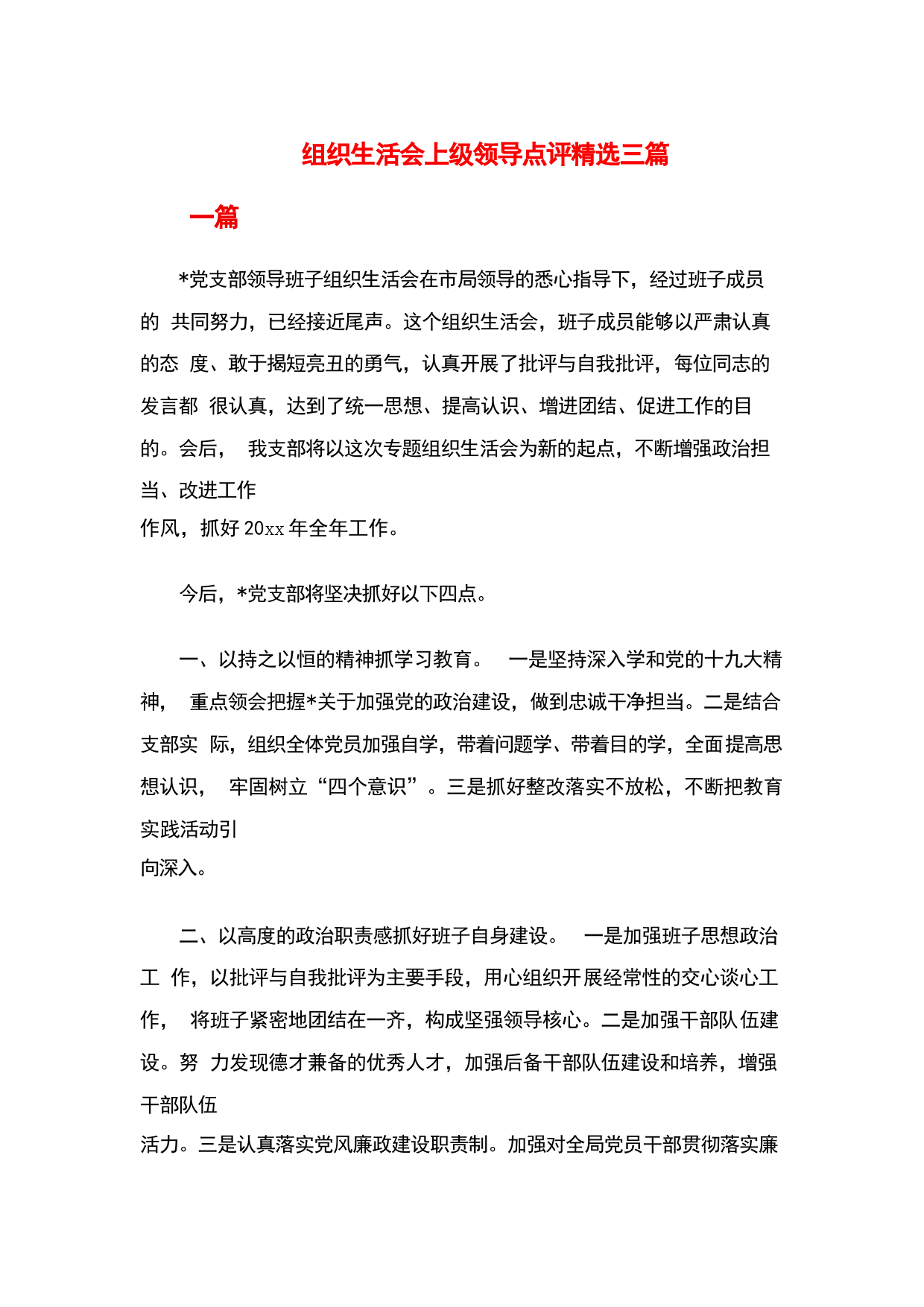 组织生活会上级领导点评精选三篇

一篇

*党支部领导班子组织生活会在市局领导的悉心指导下，经过班子成员的 共同努力，已经接近尾声。这个组织生活会，班子成员能够以严肃认真的态 度、敢于揭短亮丑的勇气，认真开展了批评与自我批评，每位同志的发言都 很认真，达到了统一思想、提高认识、增进团结、促进工作的目的。会后， 我支部将以这次专题组织生活会为新的起点，不断增强政治担当、改进工作作风，抓好 20xx 年全年工作。

今后，*党支部将坚决抓好以下四点。

一、以持之以恒的精神抓学习教育。 一是坚持深入学和党的十九大精神， 重点领会把握*关于加强党的政治建设，做到忠诚干净担当。二是结合支部实 际，组织全体党员加强自学，带着问题学、带着目的学，全面提高思想认识， 牢固树立“四个意识”。三是抓好整改落实不放松，不断把教育实践活动引向深入。

二、以高度的政治职责感抓好班子自身建设。 一是加强班子思想政治工 作，以批评与自我批评为主要手段，用心组织开展经常性的交心谈心工作， 将班子紧密地团结在一齐，构成坚强领导核心。二是加强干部队伍建设。努 力发现德才兼备的优秀人才，加强后备干部队伍建设和培养，增强干部队伍活力。三是认真落实党风廉政建设职责制。加强对全局党员干部贯彻落实廉